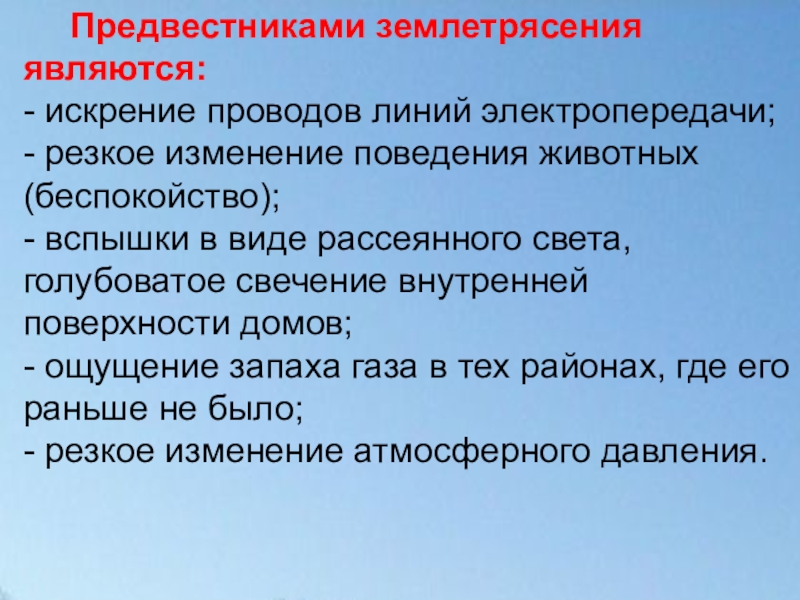 Предвестниками землетрясения являются:

- искрение проводов линий электропередачи;
- резкое изменение поведения животных (беспокойство);
- вспышки в виде рассеянного света, голубоватое свечение внутренней поверхности домов;
- ощущение запаха газа в тех районах, где его раньше не было;
- резкое изменение атмосферного давления.